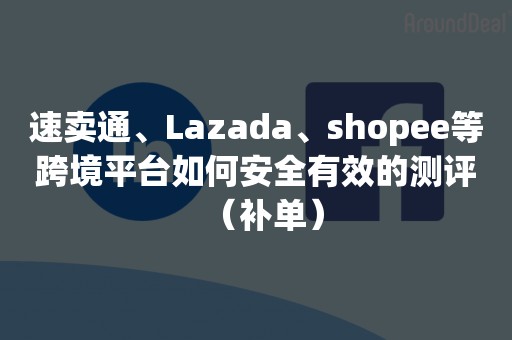 AroundDeal

速卖通、Lazada、shopee等跨境平台如何安全有效的测评（补单）